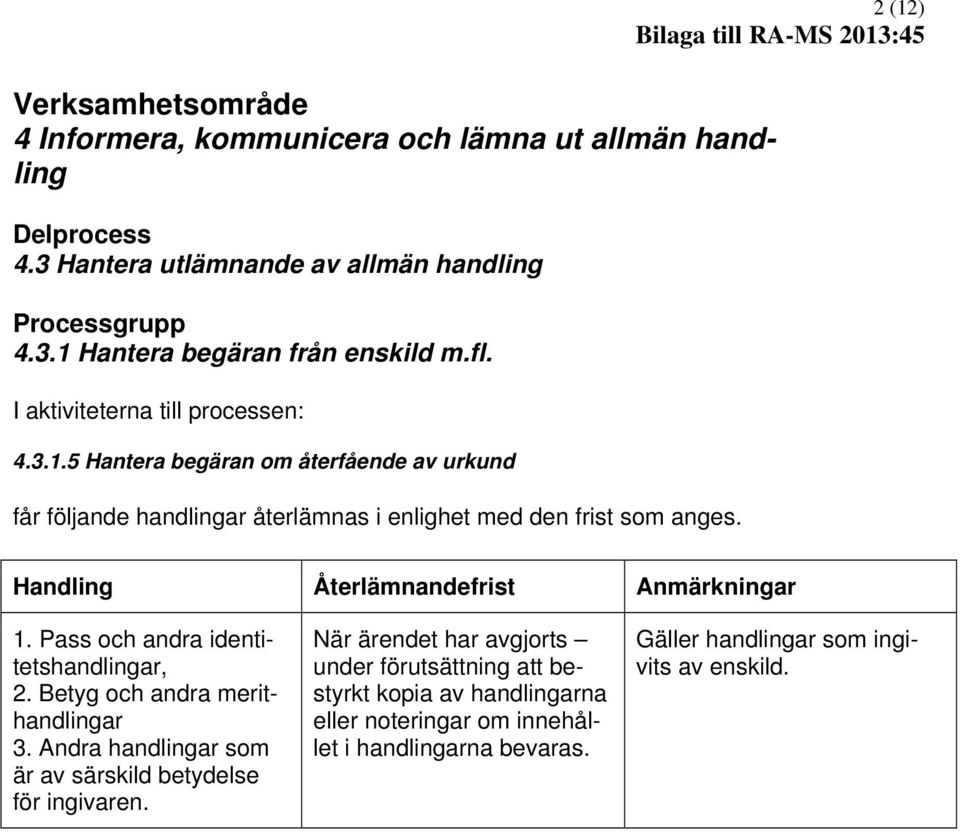 2 (12)
Bilaga till RA-MS 2013:45

Verksamhetsområde
4 Informera, kommunicera och lämna ut allmän handling

Delprocess
4.3 Hantera utlämnande av allmän handling

Processgrupp
4.3.1 Hantera begäran från enskild m.fl.

I aktiviteterna till processen:

4.3.1.5 Hantera begäran om återfående av urkund

får följande handlingar återlämnas i enlighet med den frist som anges.

| Handling | Återlämnandefrist | Anmärkningar |
|---|---|---|
| 1. Pass och andra identitetshandlingar, 2. Betyg och andra merithandlingar 3. Andra handlingar som är av särskild betydelse för ingivaren. | När ärendet har avgjorts – under förutsättning att bestyrkt kopia av handlingarna eller noteringar om innehållet i handlingarna bevaras. | Gäller handlingar som ingivits av enskild. |